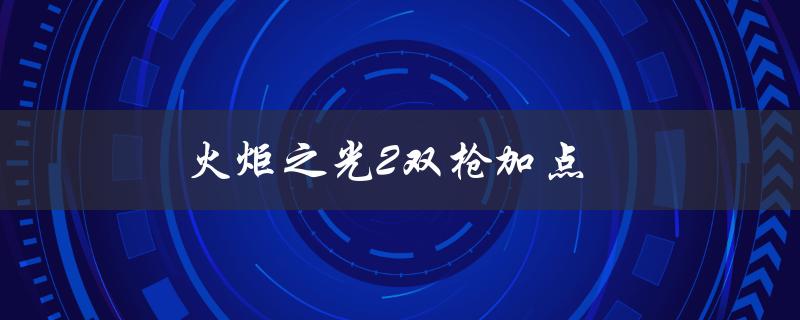 火炬之光2双枪加点